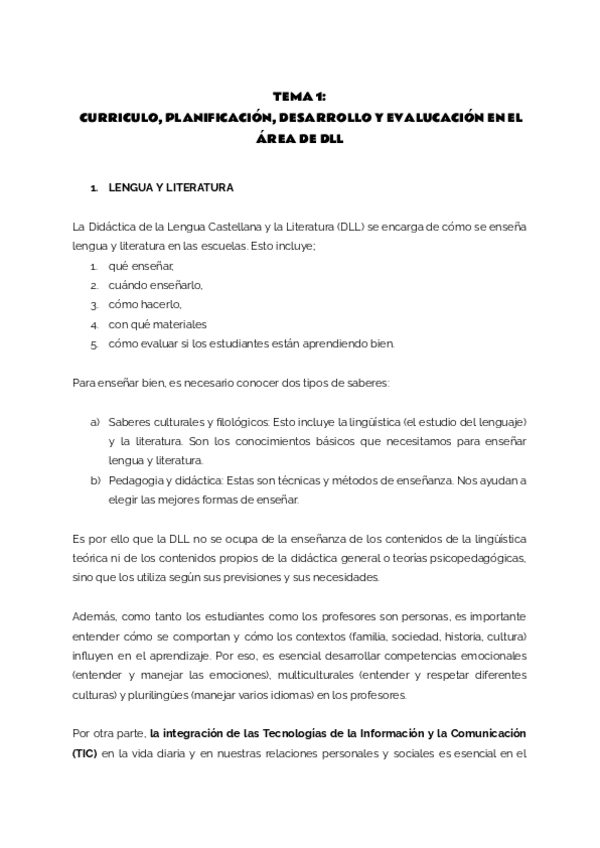 TEMA 1:
CURRICULO, PLANIFICACIÓN, DESARROLLO Y EVALUCACIÓN EN EL ÁREA DE DLL

1. LENGUA Y LITERATURA

La Didáctica de la Lengua Castellana y la Literatura (DLL) se encarga de cómo se enseña lengua y literatura en las escuelas. Esto incluye;
1. qué enseñar,
2. cuándo enseñarlo,
3. cómo hacerlo,
4. con qué materiales
5. cómo evaluar si los estudiantes están aprendiendo bien.

Para enseñar bien, es necesario conocer dos tipos de saberes:

a) Saberes culturales y filológicos: Esto incluye la lingüística (el estudio del lenguaje) y la literatura. Son los conocimientos básicos que necesitamos para enseñar lengua y literatura.
b) Pedagogía y didáctica: Estas son técnicas y métodos de enseñanza. Nos ayudan a elegir las mejores formas de enseñar.

Es por ello que la DLL no se ocupa de la enseñanza de los contenidos de la lingüística teórica ni de los contenidos propios de la didáctica general o teorías psicopedagógicas, sino que los utiliza según sus previsiones y sus necesidades.

Además, como tanto los estudiantes como los profesores son personas, es importante entender cómo se comportan y cómo los contextos (familia, sociedad, historia, cultura) influyen en el aprendizaje. Por eso, es esencial desarrollar competencias emocionales (entender y manejar las emociones), multiculturales (entender y respetar diferentes culturas) y plurilingües (manejar varios idiomas) en los profesores.

Por otra parte, la integración de las Tecnologías de la Información y la Comunicación (TIC) en la vida diaria y en nuestras relaciones personales y sociales es esencial en el